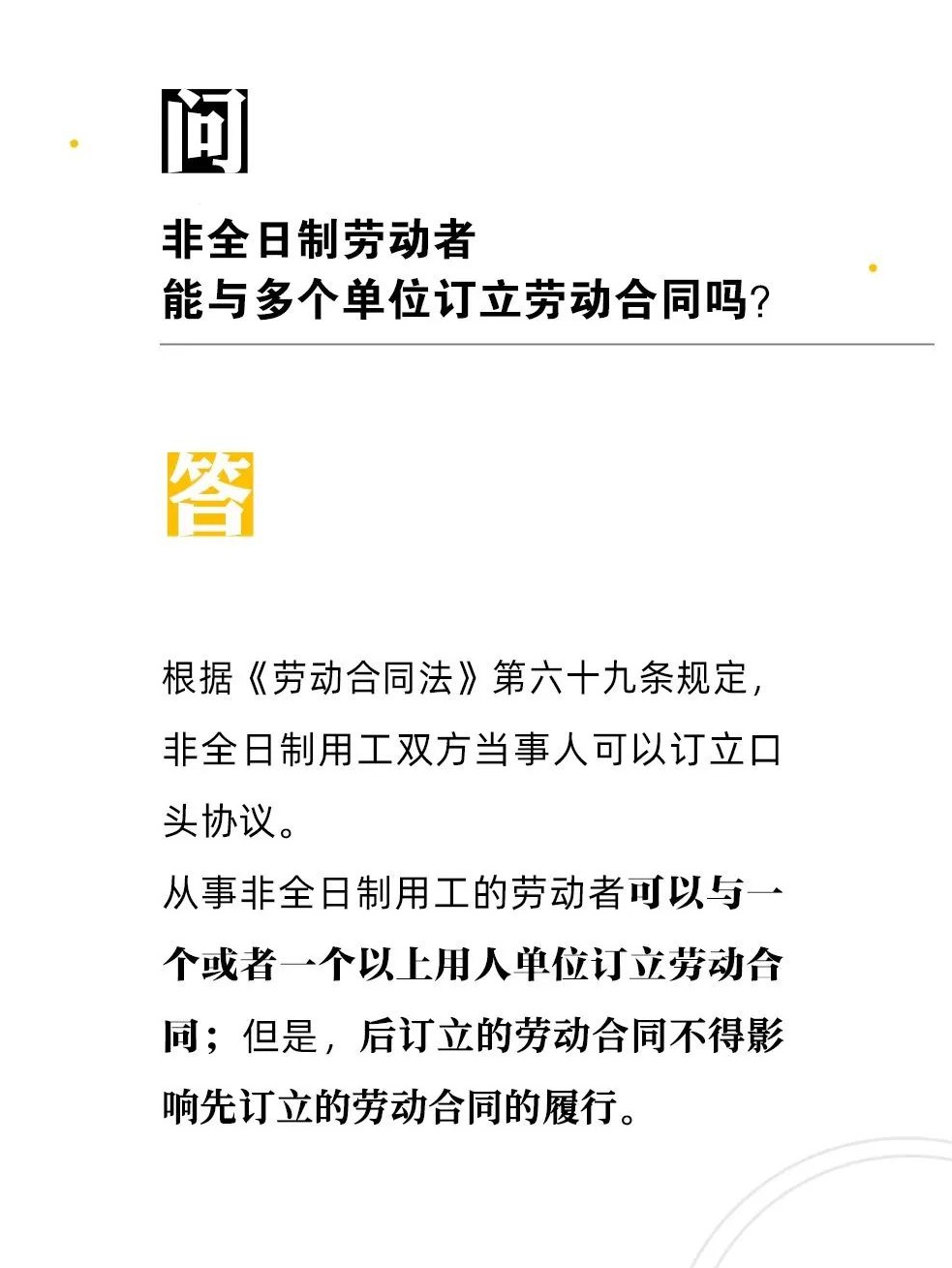 问

非全日制劳动者
能与多个单位订立劳动合同吗?

答

根据《劳动合同法》第六十九条规定,非全日制用工双方当事人可以订立口头协议。

从事非全日制用工的劳动者可以与一个或者一个以上用人单位订立劳动合同;但是,后订立的劳动合同不得影响先订立的劳动合同的履行。